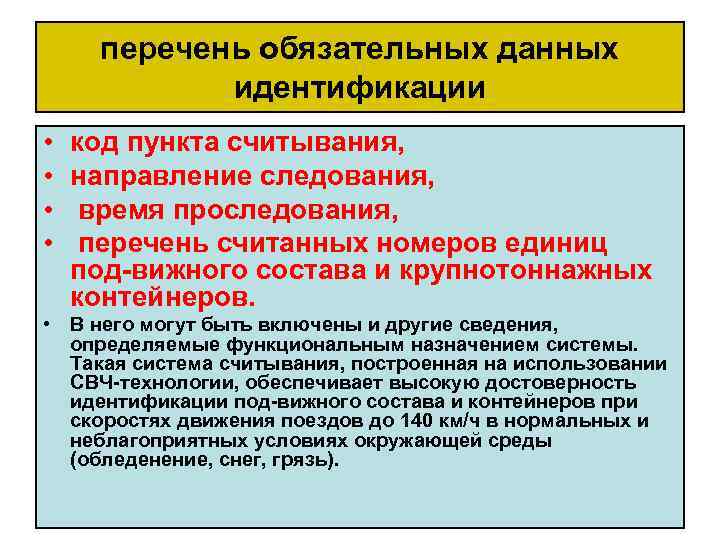 перечень обязательных данных идентификации

• код пункта считывания,
• направление следования,
• время проследования,
• перечень считанных номеров единиц под-вижного состава и крупнотоннажных контейнеров.
• В него могут быть включены и другие сведения, определяемые функциональным назначением системы. Такая система считывания, построенная на использовании СВЧ-технологии, обеспечивает высокую достоверность идентификации под-вижного состава и контейнеров при скоростях движения поездов до 140 км/ч в нормальных и неблагоприятных условиях окружающей среды (обледенение, снег, грязь).